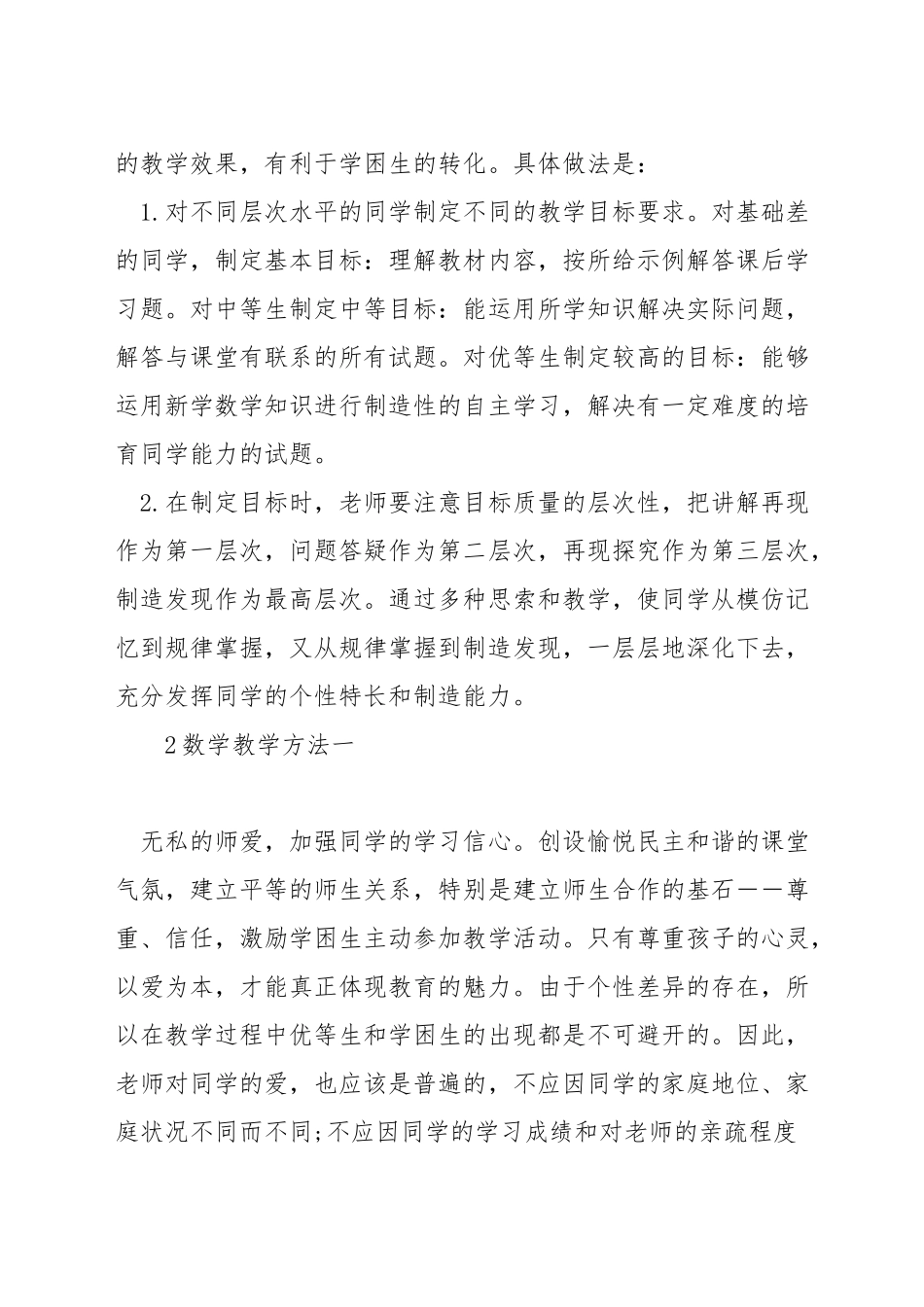 的教学效果，有利于学困生的转化。具体做法是：

1.对不同层次水平的同学制定不同的教学目标要求。对基础差的同学，制定基本目标：理解教材内容，按所给示例解答课后学习题。对中等生制定中等目标：能运用所学知识解决实际问题，解答与课堂有联系的所有试题。对优等生制定较高的目标：能够运用新学数学知识进行制造性的自主学习，解决有一定难度的培育同学能力的试题。

2.在制定目标时，老师要注意目标质量的层次性，把讲解再现作为第一层次，问题答疑作为第二层次，再现探究作为第三层次，制造发现作为最高层次。通过多种思索和教学，使同学从模仿记忆到规律掌握，又从规律掌握到制造发现，一层层地深化下去，充分发挥同学的个性特长和制造能力。

2数学教学方法一

无私的师爱，加强同学的学习信心。创设愉悦民主和谐的课堂气氛，建立平等的师生关系，特别是建立师生合作的基石——尊重、信任，激励学困生主动参加教学活动。只有尊重孩子的心灵，以爱为本，才能真正体现教育的魅力。由于个性差异的存在，所以在教学过程中优等生和学困生的出现都是不可避开的。因此，老师对同学的爱，也应该是普遍的，不应因同学的家庭地位、家庭状况不同而不同;不应因同学的学习成绩和对老师的亲疏程度